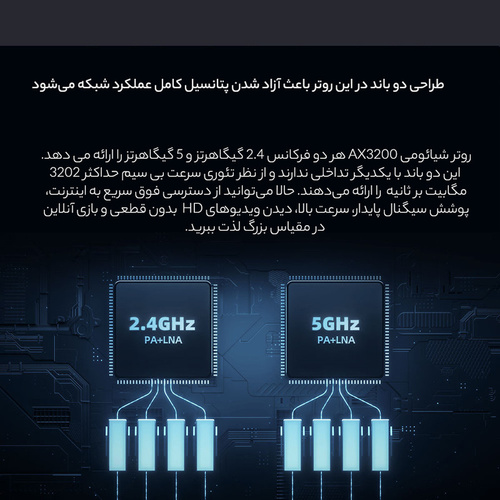 طراحی دو باند در این روتر باعث آزاد شدن پتانسیل کامل عملکرد شبکه می‌شود

روتر شیائومی AX3200 هر دو فرکانس 2.4 گیگاهرتز و 5 گیگاهرتز را ارائه می دهد. این دو باند با یکدیگر تداخلی ندارند و از نظر تئوری سرعت بی سیم حداکثر 3202 مگابیت بر ثانیه را ارائه می‌دهند. حالا می‌توانید از دسترسی فوق سریع به اینترنت، پوشش سیگنال پایدار، سرعت بالا، دیدن ویدیوهای HD بدون قطعی و بازی آنلاین در مقیاس بزرگ لذت ببرید.

2.4GHz
PA+LNA

5GHz
PA+LNA